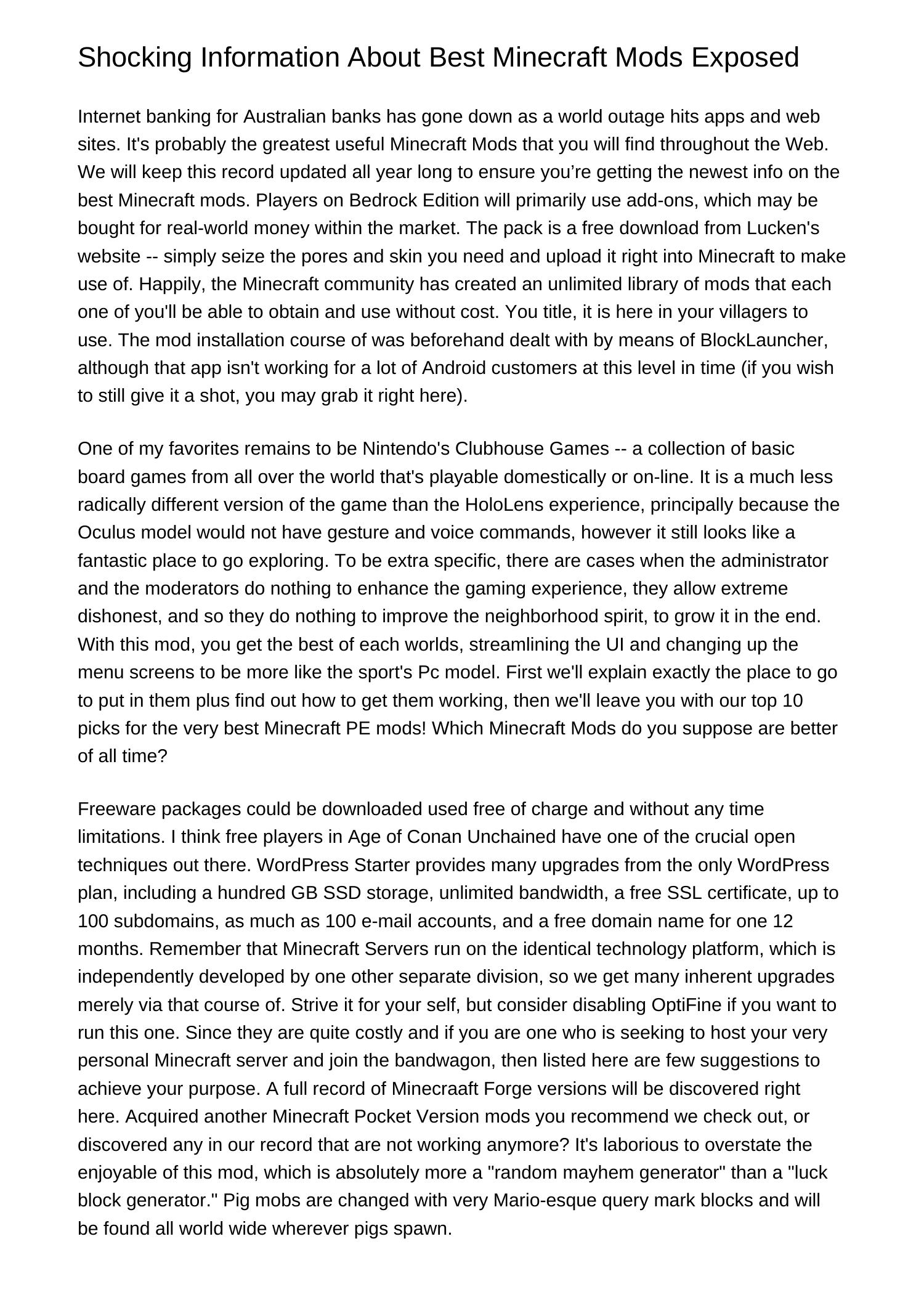 Shocking Information About Best Minecraft Mods Exposed

Internet banking for Australian banks has gone down as a world outage hits apps and web sites. It's probably the greatest useful Minecraft Mods that you will find throughout the Web. We will keep this record updated all year long to ensure you’re getting the newest info on the best Minecraft mods. Players on Bedrock Edition will primarily use add-ons, which may be bought for real-world money within the market. The pack is a free download from Lucken's website -- simply seize the pores and skin you need and upload it right into Minecraft to make use of. Happily, the Minecraft community has created an unlimited library of mods that each one of you'll be able to obtain and use without cost. You title, it is here in your villagers to use. The mod installation course of was beforehand dealt with by means of BlockLauncher, although that app isn't working for a lot of Android customers at this level in time (if you wish to still give it a shot, you may grab it right here).

One of my favorites remains to be Nintendo's Clubhouse Games -- a collection of basic board games from all over the world that's playable domestically or on-line. It is a much less radically different version of the game than the HoloLens experience, principally because the Oculus model would not have gesture and voice commands, however it still looks like a fantastic place to go exploring. To be extra specific, there are cases when the administrator and the moderators do nothing to enhance the gaming experience, they allow extreme dishonest, and so they do nothing to improve the neighborhood spirit, to grow it in the end. With this mod, you get the best of each worlds, streamlining the UI and changing up the menu screens to be more like the sport's Pc model. First we'll explain exactly the place to go to put in them plus find out how to get them working, then we'll leave you with our top 10 picks for the very best Minecraft PE mods! Which Minecraft Mods do you suppose are better of all time?

Freeware packages could be downloaded used free of charge and without any time limitations. I think free players in Age of Conan Unchained have one of the crucial open techniques out there. WordPress Starter provides many upgrades from the only WordPress plan, including a hundred GB SSD storage, unlimited bandwidth, a free SSL certificate, up to 100 subdomains, as much as 100 e-mail accounts, and a free domain name for one 12 months. Remember that Minecraft Servers run on the identical technology platform, which is independently developed by one other separate division, so we get many inherent upgrades merely via that course of. Strive it for your self, but consider disabling OptiFine if you want to run this one. Since they are quite costly and if you are one who is seeking to host your very personal Minecraft server and join the bandwagon, then listed here are few suggestions to achieve your purpose. A full record of Minecraaft Forge versions will be discovered right here. Acquired another Minecraft Pocket Version mods you recommend we check out, or discovered any in our record that are not working anymore? It's laborious to overstate the enjoyable of this mod, which is absolutely more a "random mayhem generator" than a "luck block generator." Pig mobs are changed with very Mario-esque query mark blocks and will be found all world wide wherever pigs spawn.